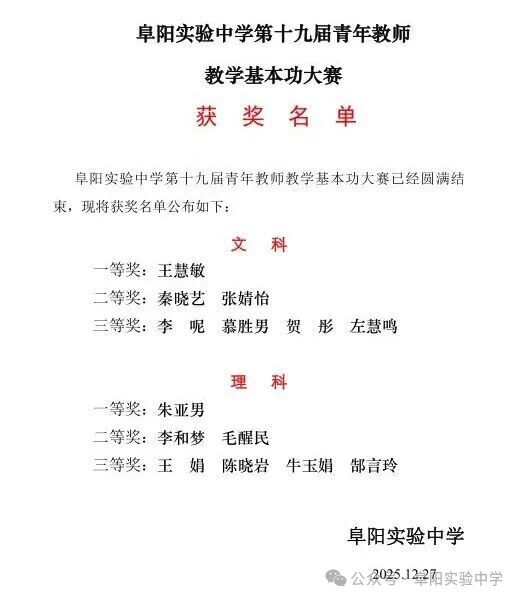 阜阳实验中学第十九届青年教师

教学基本功大赛

获 奖 名 单

阜阳实验中学第十九届青年教师教学基本功大赛已经圆满结束，现将获奖名单公布如下：

文 科

一等奖：王慧敏

二等奖：秦晓艺 张婧怡

三等奖：李 呢 慕胜男 贺 彤 左慧鸣

理 科

一等奖：朱亚男

二等奖：李和梦 毛醒民

三等奖：王 娟 陈晓岩 牛玉娟 郜言玲

阜阳实验中学

2025.12.27

公众号 · 阜阳实验中学